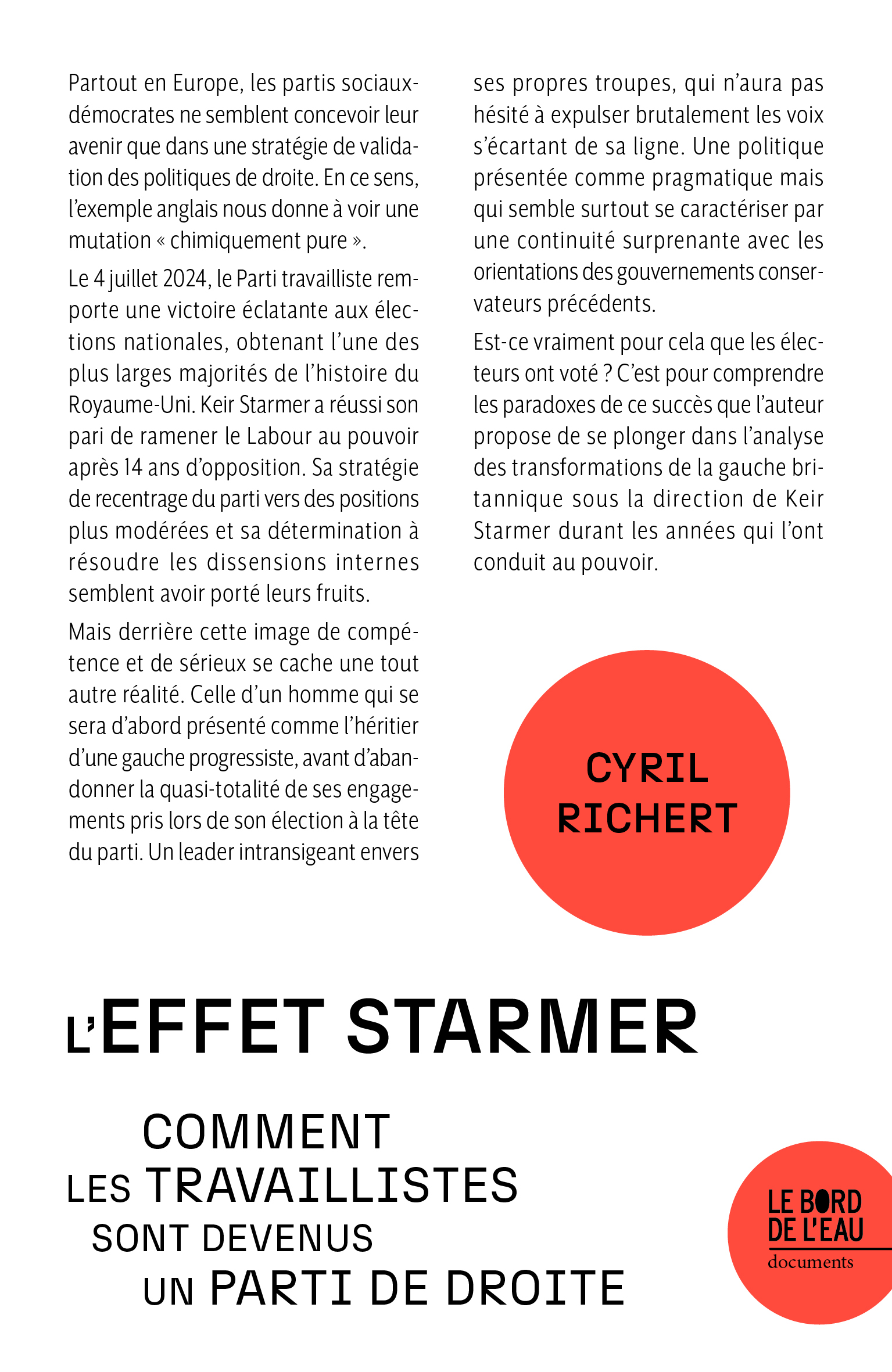 Partout en Europe, les partis sociaux-démocrates ne semblent concevoir leur avenir que dans une stratégie de validation des politiques de droite. En ce sens, l'exemple anglais nous donne à voir une mutation « chimiquement pure ».

Le 4 juillet 2024, le Parti travailliste remporte une victoire éclatante aux élections nationales, obtenant l'une des plus larges majorités de l'histoire du Royaume-Uni. Keir Starmer a réussi son pari de ramener le Labour au pouvoir après 14 ans d'opposition. Sa stratégie de recentrage du parti vers des positions plus modérées et sa détermination à résoudre les dissensions internes semblent avoir porté leurs fruits.

Mais derrière cette image de compétence et de sérieux se cache une tout autre réalité. Celle d'un homme qui se sera d'abord présenté comme l'héritier d'une gauche progressiste, avant d'abandonner la quasi-totalité de ses engagements pris lors de son élection à la tête du parti. Un leader intransigeant envers ses propres troupes, qui n'aura pas hésité à expulser brutalement les voix s'écartant de sa ligne. Une politique présentée comme pragmatique mais qui semble surtout se caractériser par une continuité surprenante avec les orientations des gouvernements conservateurs précédents.

Est-ce vraiment pour cela que les électeurs ont voté ? C'est pour comprendre les paradoxes de ce succès que l'auteur propose de se plonger dans l'analyse des transformations de la gauche britannique sous la direction de Keir Starmer durant les années qui l'ont conduit au pouvoir.

CYRIL
RICHERT

L'EFFET STARMER

COMMENT
LES TRAVAILLISTES
SONT DEVENUS
UN PARTI DE DROITE

LE BORD
DE L'EAU
documents